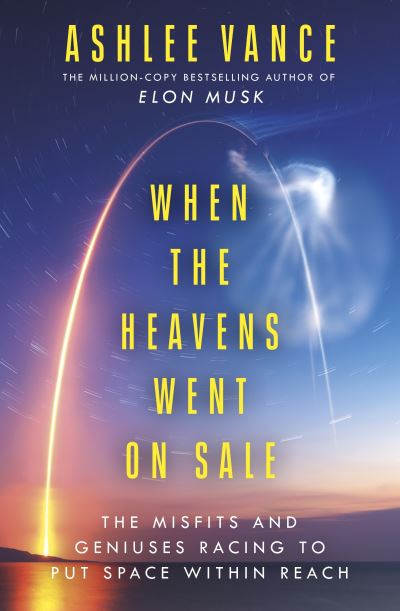 ASHLEE VANCE

THE MILLION-COPY BESTSELLING AUTHOR OF
ELON MUSK

WHEN THE HEAVENS WENT ON SALE

THE MISFITS AND GENIUSES RACING TO PUT SPACE WITHIN REACH